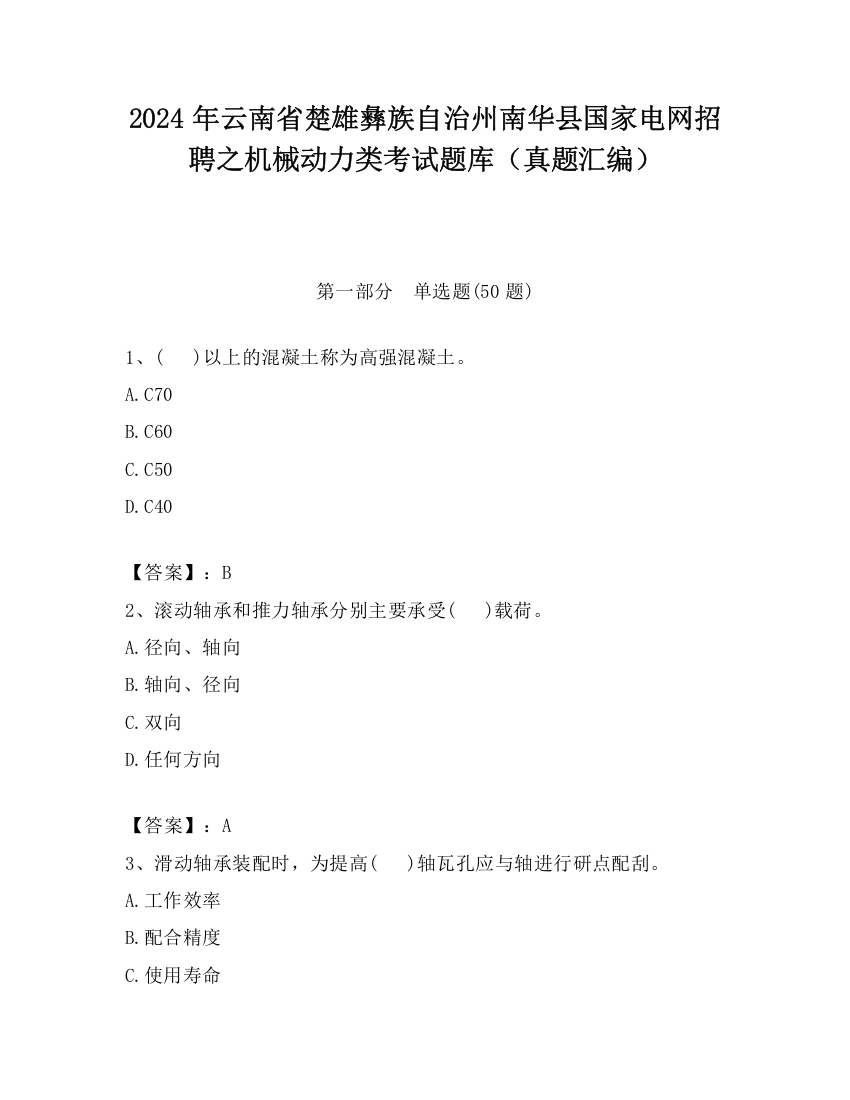 2024 年云南省楚雄彝族自治州南华县国家电网招聘之机械动力类考试题库（真题汇编）

第一部分　单选题(50 题)

1、(　 )以上的混凝土称为高强混凝土。

A.C70

B.C60

C.C50

D.C40

【答案】：B

2、滚动轴承和推力轴承分别主要承受(　 )载荷。

A.径向、轴向

B.轴向、径向

C.双向

D.任何方向

【答案】：A

3、滑动轴承装配时，为提高(　 )轴瓦孔应与轴进行研点配刮。

A.工作效率

B.配合精度

C.使用寿命